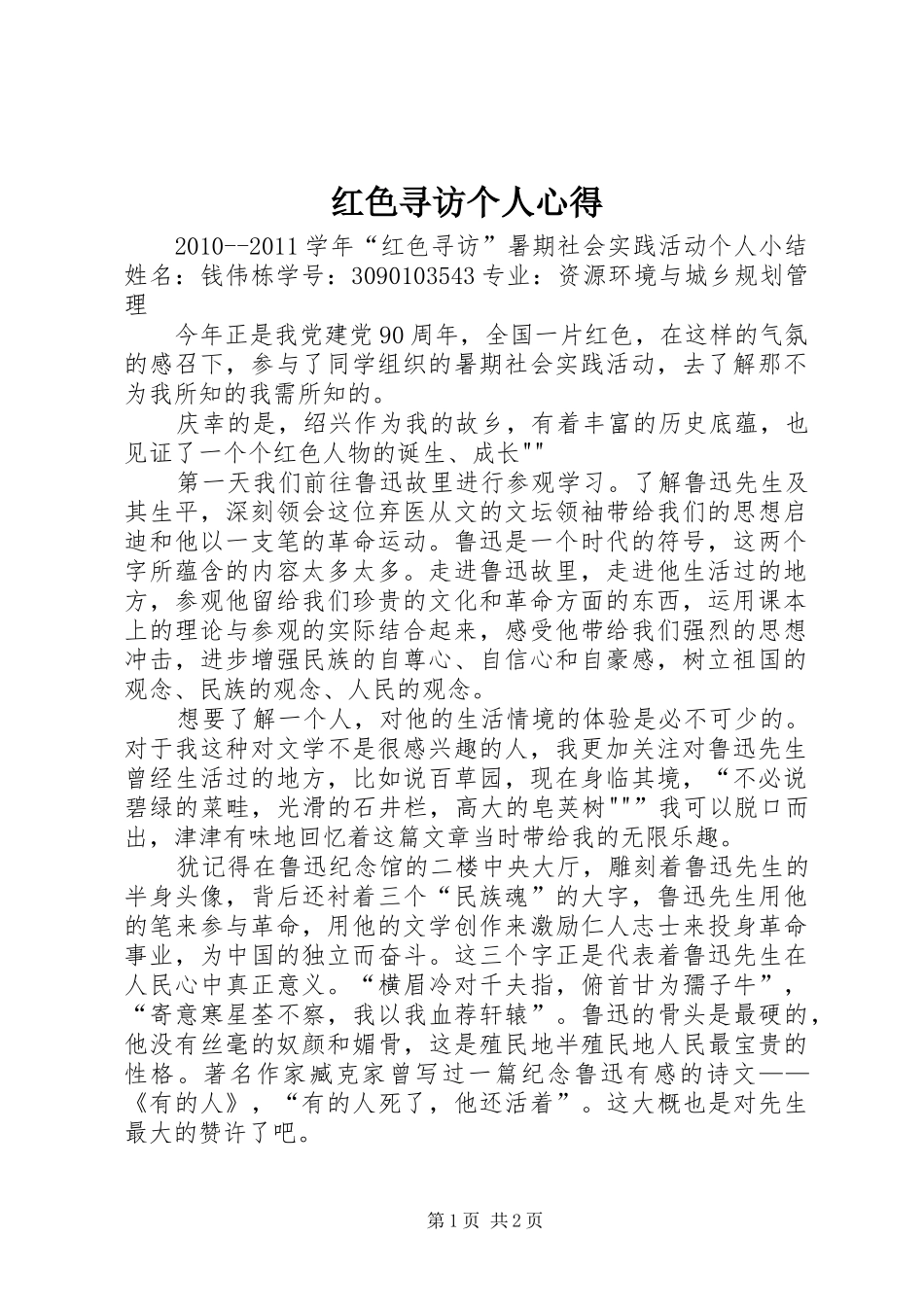 红色寻访个人心得

2010--2011学年“红色寻访”暑期社会实践活动个人小结姓名：钱伟栋学号：3090103543专业：资源环境与城乡规划管理

今年正是我党建党90周年，全国一片红色，在这样的气氛的感召下，参与了同学组织的暑期社会实践活动，去了解那不为我所知的我需所知的。

庆幸的是，绍兴作为我的故乡，有着丰富的历史底蕴，也见证了一个个红色人物的诞生、成长""

第一天我们前往鲁迅故里进行参观学习。了解鲁迅先生及其生平，深刻领会这位弃医从文的文坛领袖带给我们的思想启迪和他以一支笔的革命运动。鲁迅是一个时代的符号，这两个字所蕴含的内容太多太多。走进鲁迅故里，走进他生活过的地方，参观他留给我们珍贵的文化和革命方面的东西，运用课本上的理论与参观的实际结合起来，感受他带给我们强烈的思想冲击，进步增强民族的自尊心、自信心和自豪感，树立祖国的观念、民族的观念、人民的观念。

想要了解一个人，对他的生活情境的体验是必不可少的。对于我这种对文学不是很感兴趣的人，我更加关注对鲁迅先生曾经生活过的地方，比如说百草园，现在身临其境，“不必说碧绿的菜畦，光滑的石井栏，高大的皂荚树""”我可以脱口而出，津津有味地回忆着这篇文章当时带给我的无限乐趣。

犹记得在鲁迅纪念馆的二楼中央大厅，雕刻着鲁迅先生的半身头像，背后还衬着三个“民族魂”的大字，鲁迅先生用他的笔来参与革命，用他的文学创作来激励仁人志士来投身革命事业，为中国的独立而奋斗。这三个字正是代表着鲁迅先生在人民心中真正意义。“横眉冷对千夫指，俯首甘为孺子牛”，“寄意寒星荃不察，我以我血荐轩辕”。鲁迅的骨头是最硬的，他没有丝毫的奴颜和媚骨，这是殖民地半殖民地人民最宝贵的性格。著名作家臧克家曾写过一篇纪念鲁迅有感的诗文——《有的人》，“有的人死了，他还活着”。这大概也是对先生最大的赞许了吧。

第1页 共2页